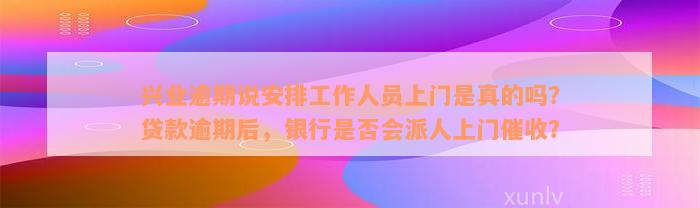 兴业逾期说安排工作人员上门是真的吗？贷款逾期后，银行是否会派人上门催收？

xunlv